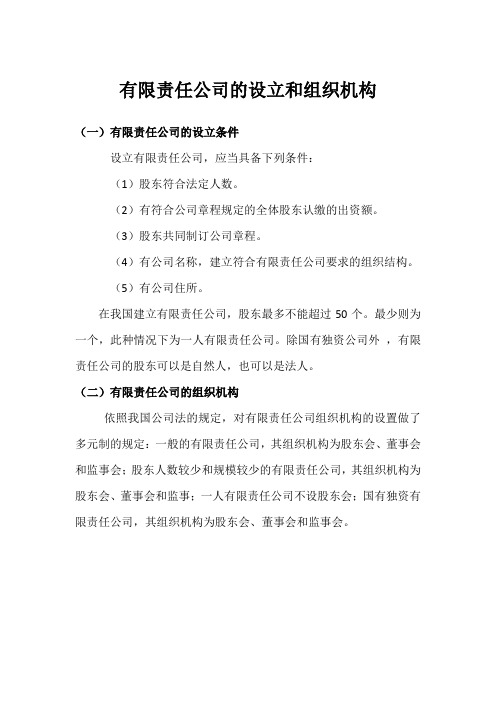 有限责任公司的设立和组织机构

（一）有限责任公司的设立条件

设立有限责任公司，应当具备下列条件：

（1）股东符合法定人数。

（2）有符合公司章程规定的全体股东认缴的出资额。

（3）股东共同制订公司章程。

（4）有公司名称，建立符合有限责任公司要求的组织结构。

（5）有公司住所。

在我国建立有限责任公司，股东最多不能超过 50 个。最少则为一个，此种情况下为一人有限责任公司。除国有独资公司外 ，有限责任公司的股东可以是自然人，也可以是法人。

（二）有限责任公司的组织机构

依照我国公司法的规定，对有限责任公司组织机构的设置做了多元制的规定：一般的有限责任公司，其组织机构为股东会、董事会和监事会；股东人数较少和规模较少的有限责任公司，其组织机构为股东会、董事会和监事；一人有限责任公司不设股东会；国有独资有限责任公司，其组织机构为股东会、董事会和监事会。